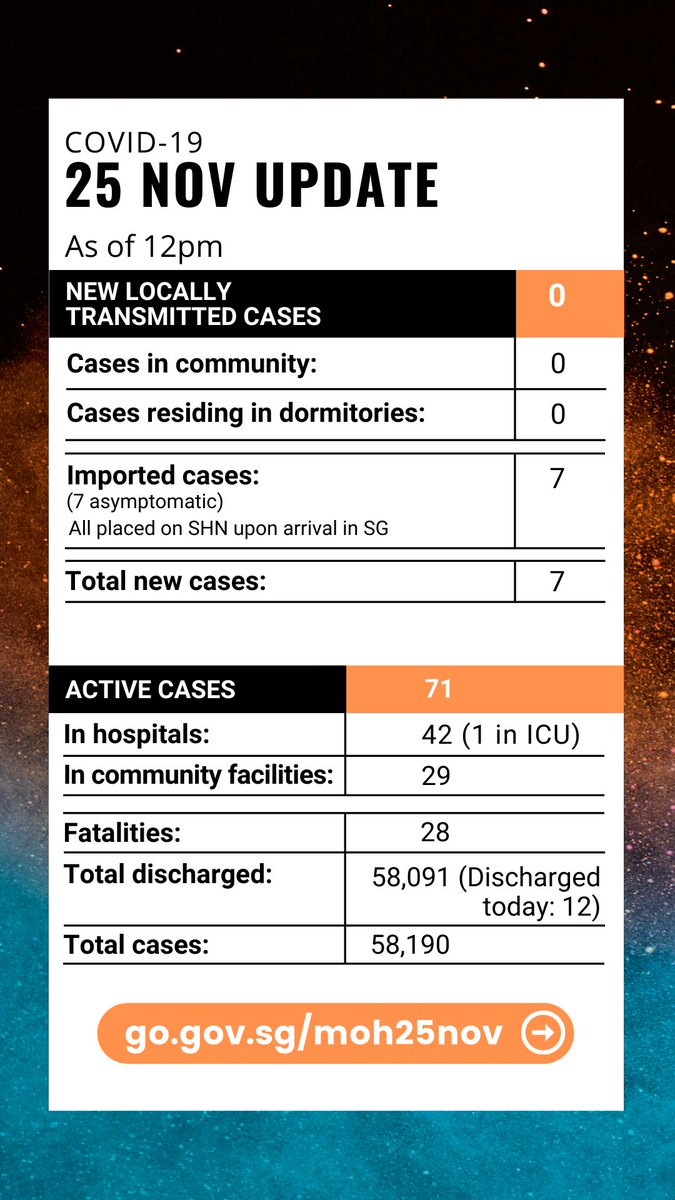 COVID-19
25 NOV UPDATE
As of 12pm

| NEW LOCALLY TRANSMITTED CASES | 0 |
|---|---|
| Cases in community: | 0 |
| Cases residing in dormitories: | 0 |
| Imported cases: (7 asymptomatic) All placed on SHN upon arrival in SG | 7 |
| Total new cases: | 7 |

| ACTIVE CASES | 71 |
|---|---|
| In hospitals: | 42 (1 in ICU) |
| In community facilities: | 29 |
| Fatalities: | 28 |
| Total discharged: | 58,091 (Discharged today: 12) |
| Total cases: | 58,190 |

go.gov.sg/moh25nov